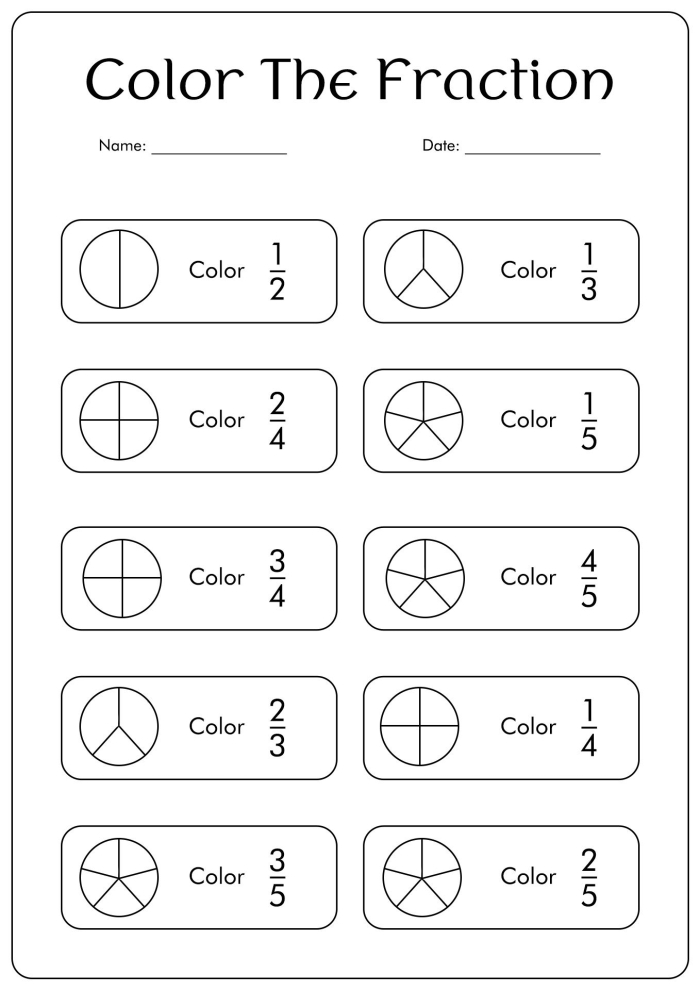 Color The Fraction

Name: _______________ Date: _______________

Color $\frac{1}{2}$

Color $\frac{1}{3}$

Color $\frac{2}{4}$

Color $\frac{1}{5}$

Color $\frac{3}{4}$

Color $\frac{4}{5}$

Color $\frac{2}{3}$

Color $\frac{1}{4}$

Color $\frac{3}{5}$

Color $\frac{2}{5}$